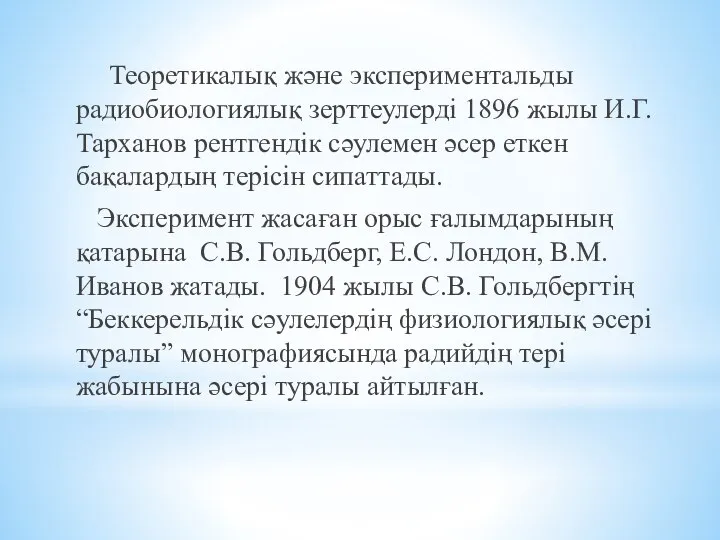 Теоретикалық және экспериментальды радиобиологиялық зерттеулерді 1896 жылы И.Г. Тарханов рентгендік сәулемен әсер еткен бақалардың терісін сипаттады.

Эксперимент жасаған орыс ғалымдарының қатарына С.В. Гольдберг, Е.С. Лондон, В.М. Иванов жатады. 1904 жылы С.В. Гольдбергтің “Беккерельдік сәулелердің физиологиялық әсері туралы” монографиясында радийдің тері жабынына әсері туралы айтылған.